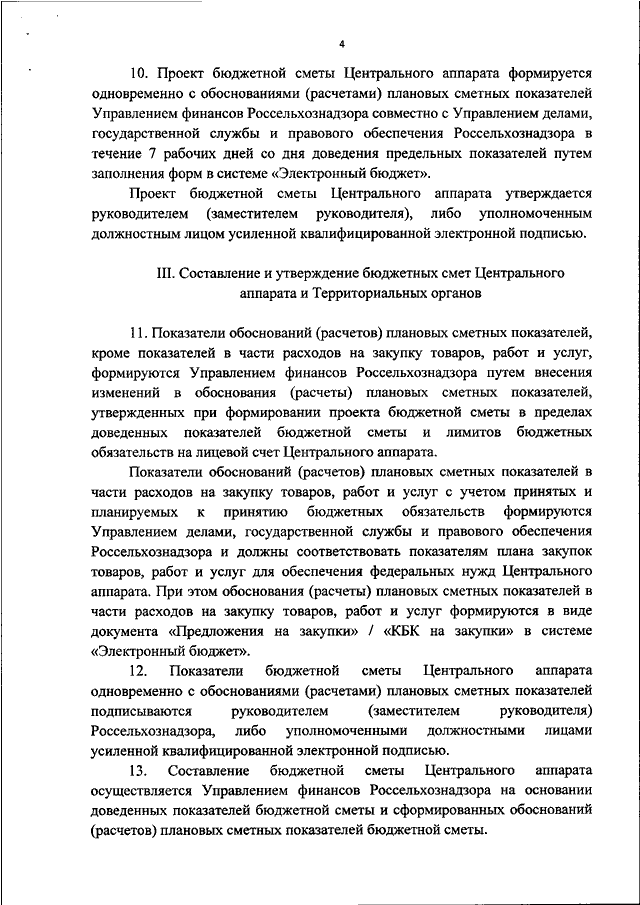 4

10. Проект бюджетной сметы Центрального аппарата формируется одновременно с обоснованиями (расчетами) плановых сметных показателей Управлением финансов Россельхознадзора совместно с Управлением делами, государственной службы и правового обеспечения Россельхознадзора в течение 7 рабочих дней со дня доведения предельных показателей путем заполнения форм в системе «Электронный бюджет».

Проект бюджетной сметы Центрального аппарата утверждается руководителем (заместителем руководителя), либо уполномоченным должностным лицом усиленной квалифицированной электронной подписью.

III. Составление и утверждение бюджетных смет Центрального аппарата и Территориальных органов

11. Показатели обоснований (расчетов) плановых сметных показателей, кроме показателей в части расходов на закупку товаров, работ и услуг, формируются Управлением финансов Россельхознадзора путем внесения изменений в обоснования (расчеты) плановых сметных показателей, утвержденных при формировании проекта бюджетной сметы в пределах доведенных показателей бюджетной сметы и лимитов бюджетных обязательств на лицевой счет Центрального аппарата.

Показатели обоснований (расчетов) плановых сметных показателей в части расходов на закупку товаров, работ и услуг с учетом принятых и планируемых к принятию бюджетных обязательств формируются Управлением делами, государственной службы и правового обеспечения Россельхознадзора и должны соответствовать показателям плана закупок товаров, работ и услуг для обеспечения федеральных нужд Центрального аппарата. При этом обоснования (расчеты) плановых сметных показателей в части расходов на закупку товаров, работ и услуг формируются в виде документа «Предложения на закупки» / «КБК на закупки» в системе «Электронный бюджет».

12. Показатели бюджетной сметы Центрального аппарата одновременно с обоснованиями (расчетами) плановых сметных показателей подписываются руководителем (заместителем руководителя) Россельхознадзора, либо уполномоченными должностными лицами усиленной квалифицированной электронной подписью.

13. Составление бюджетной сметы Центрального аппарата осуществляется Управлением финансов Россельхознадзора на основании доведенных показателей бюджетной сметы и сформированных обоснований (расчетов) плановых сметных показателей бюджетной сметы.